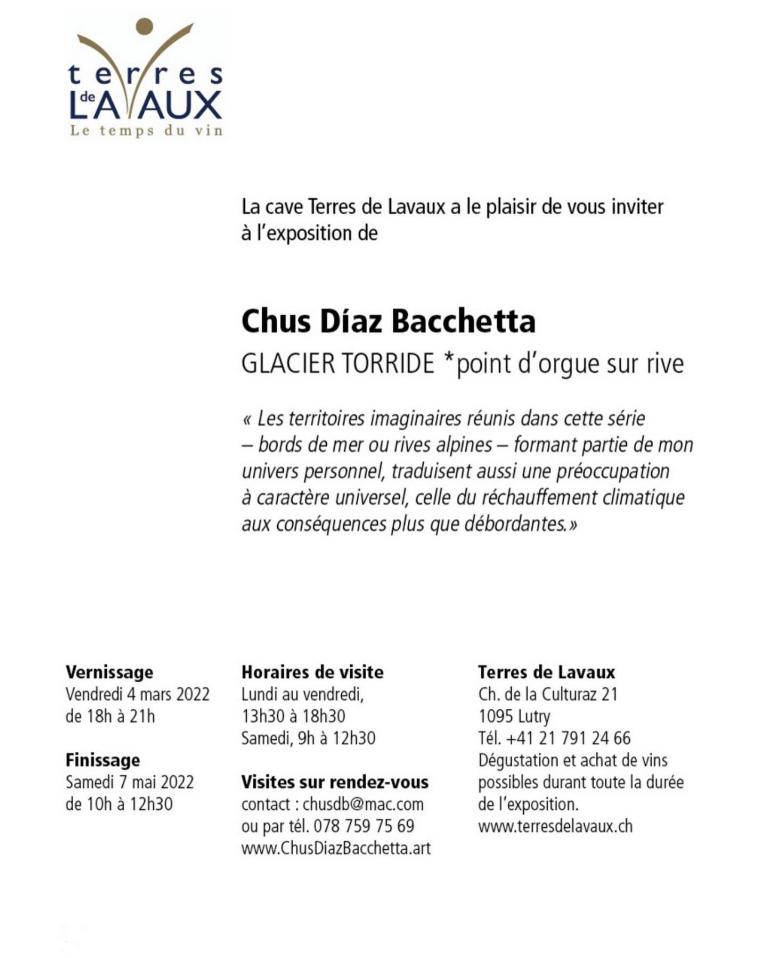 terres
de
LAVAUX
Le temps du vin

La cave Terres de Lavaux a le plaisir de vous inviter à l'exposition de

Chus Díaz Bacchetta
GLACIER TORRIDE *point d'orgue sur rive

« Les territoires imaginaires réunis dans cette série – bords de mer ou rives alpines – formant partie de mon univers personnel, traduisent aussi une préoccupation à caractère universel, celle du réchauffement climatique aux conséquences plus que débordantes.»

Vernissage
Vendredi 4 mars 2022
de 18h à 21h

Finissage
Samedi 7 mai 2022
de 10h à 12h30

Horaires de visite
Lundi au vendredi,
13h30 à 18h30
Samedi, 9h à 12h30

Visites sur rendez-vous
contact : chusdb@mac.com
ou par tél. 078 759 75 69
www.ChusDiazBacchetta.art

Terres de Lavaux
Ch. de la Culturaz 21
1095 Lutry
Tél. +41 21 791 24 66
Dégustation et achat de vins possibles durant toute la durée de l'exposition.
www.terresdelavaux.ch